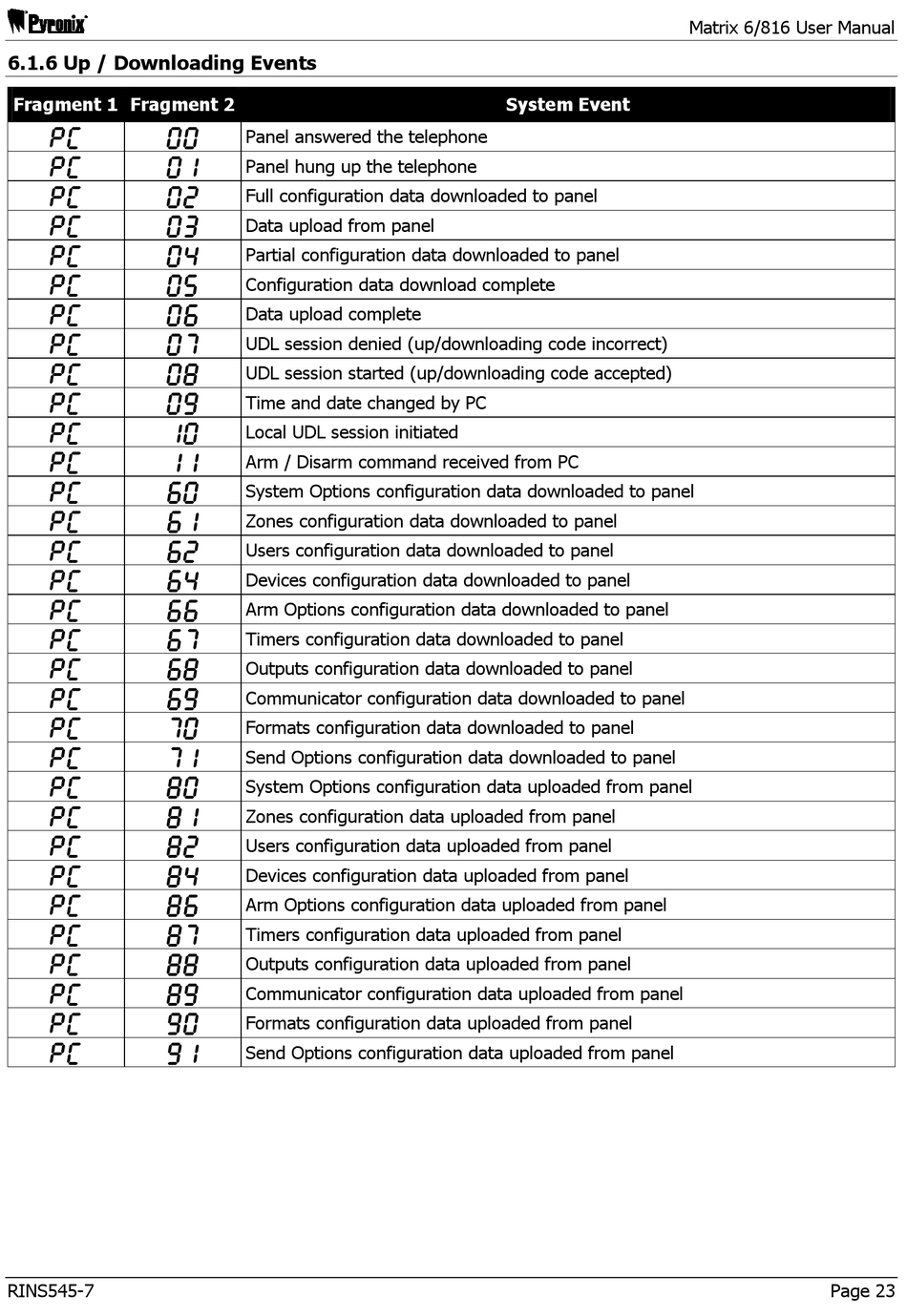 Pyronix

Matrix 6/816 User Manual

6.1.6 Up / Downloading Events

| Fragment 1 | Fragment 2 | System Event |
|---|---|---|
| PC | 00 | Panel answered the telephone |
| PC | 01 | Panel hung up the telephone |
| PC | 02 | Full configuration data downloaded to panel |
| PC | 03 | Data upload from panel |
| PC | 04 | Partial configuration data downloaded to panel |
| PC | 05 | Configuration data download complete |
| PC | 06 | Data upload complete |
| PC | 07 | UDL session denied (up/downloading code incorrect) |
| PC | 08 | UDL session started (up/downloading code accepted) |
| PC | 09 | Time and date changed by PC |
| PC | 10 | Local UDL session initiated |
| PC | 11 | Arm / Disarm command received from PC |
| PC | 60 | System Options configuration data downloaded to panel |
| PC | 61 | Zones configuration data downloaded to panel |
| PC | 62 | Users configuration data downloaded to panel |
| PC | 64 | Devices configuration data downloaded to panel |
| PC | 66 | Arm Options configuration data downloaded to panel |
| PC | 67 | Timers configuration data downloaded to panel |
| PC | 68 | Outputs configuration data downloaded to panel |
| PC | 69 | Communicator configuration data downloaded to panel |
| PC | 70 | Formats configuration data downloaded to panel |
| PC | 71 | Send Options configuration data downloaded to panel |
| PC | 80 | System Options configuration data uploaded from panel |
| PC | 81 | Zones configuration data uploaded from panel |
| PC | 82 | Users configuration data uploaded from panel |
| PC | 84 | Devices configuration data uploaded from panel |
| PC | 86 | Arm Options configuration data uploaded from panel |
| PC | 87 | Timers configuration data uploaded from panel |
| PC | 88 | Outputs configuration data uploaded from panel |
| PC | 89 | Communicator configuration data uploaded from panel |
| PC | 90 | Formats configuration data uploaded from panel |
| PC | 91 | Send Options configuration data uploaded from panel |

RINS545-7

Page 23